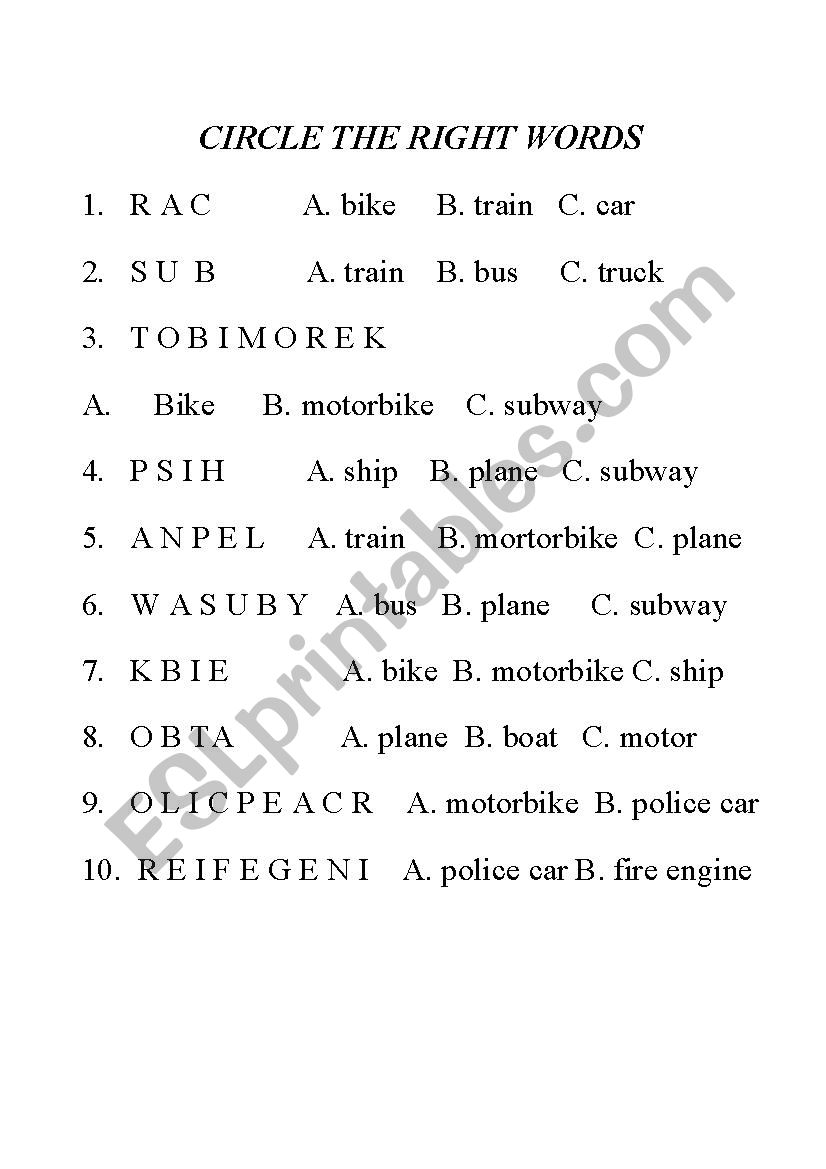 CIRCLE THE RIGHT WORDS

1. R A C A. bike B. train C. car

2. S U B A. train B. bus C. truck

3. T O B I M O R E K

A. Bike B. motorbike C. subway

4. P S I H A. ship B. plane C. subway

5. A N P E L A. train B. mortorbike C. plane

6. W A S U B Y A. bus B. plane C. subway

7. K B I E A. bike B. motorbike C. ship

8. O B T A A. plane B. boat C. motor

9. O L I C P E A C R A. motorbike B. police car

10. R E I F E G E N I A. police car B. fire engine

ESLprintables.com